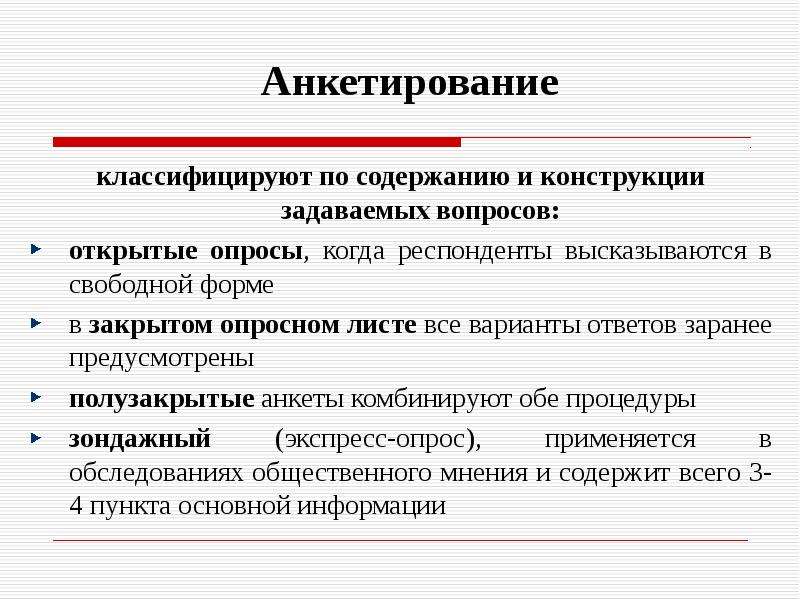 Анкетирование

классифицируют по содержанию и конструкции задаваемых вопросов:

открытые опросы, когда респонденты высказываются в свободной форме

в закрытом опросном листе все варианты ответов заранее предусмотрены

полузакрытые анкеты комбинируют обе процедуры

зондажный (экспресс-опрос), применяется в обследованиях общественного мнения и содержит всего 3-4 пункта основной информации